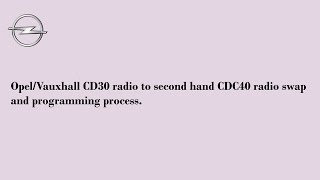 Opel/Vauxhall CD30 radio to second hand CDC40 radio swap and programming process.